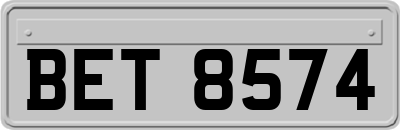 BET 8574